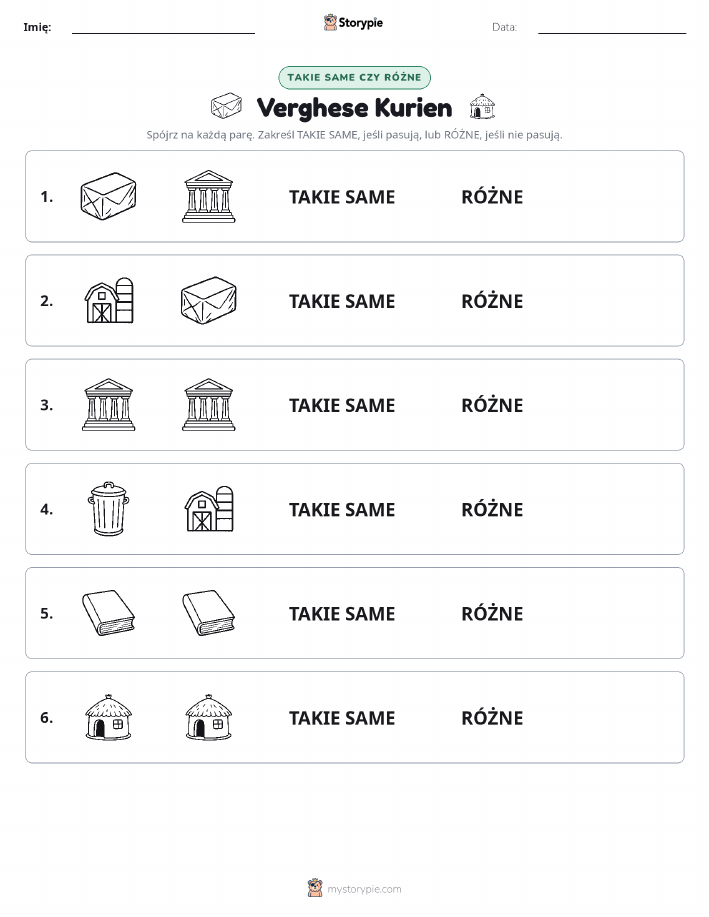 Imię: Storypie Data:

TAKIE SAME CZY RÓŻNE

Verghese Kurien

Spójrz na każdą parę. Zakreśl TAKIE SAME, jeśli pasują, lub RÓŻNE, jeśli nie pasują.

1. TAKIE SAME RÓŻNE

2. TAKIE SAME RÓŻNE

3. TAKIE SAME RÓŻNE

4. TAKIE SAME RÓŻNE

5. TAKIE SAME RÓŻNE

6. TAKIE SAME RÓŻNE

mystorypie.com